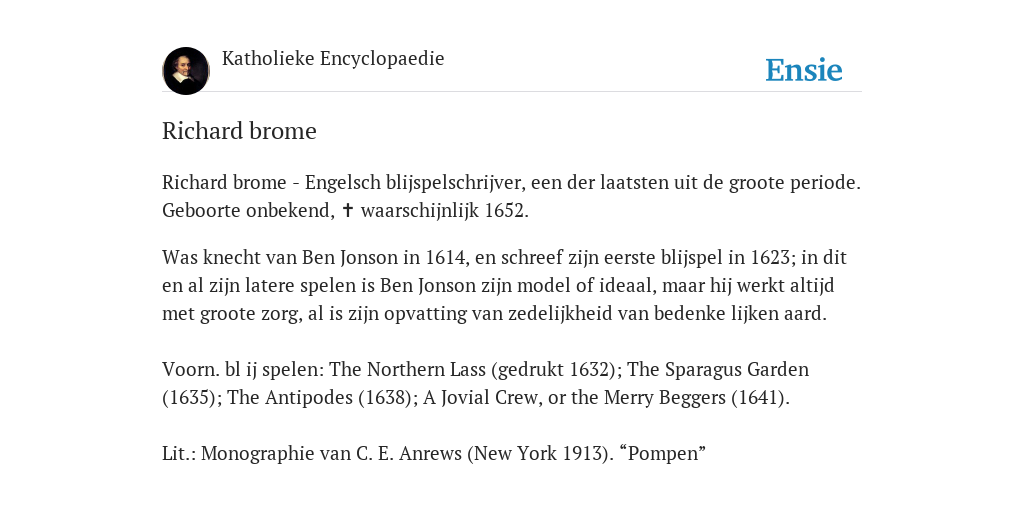 Katholieke Encyclopaedie

Ensie

Richard brome

Richard brome - Engelsch blijspelschrijver, een der laatsten uit de groote periode. Geboorte onbekend, ✝ waarschijnlijk 1652.

Was knecht van Ben Jonson in 1614, en schreef zijn eerste blijspel in 1623; in dit en al zijn latere spelen is Ben Jonson zijn model of ideaal, maar hij werkt altijd met groote zorg, al is zijn opvatting van zedelijkheid van bedenke lijken aard.

Voorn. bl ij spelen: The Northern Lass (gedrukt 1632); The Sparagus Garden (1635); The Antipodes (1638); A Jovial Crew, or the Merry Beggers (1641).

Lit.: Monographie van C. E. Anrews (New York 1913). “Pompen”